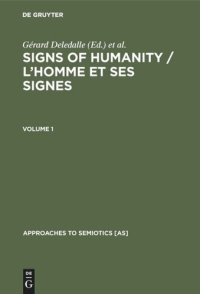 DE GRUYTER

Gérard Deledalle (Ed.) et al.

SIGNS OF HUMANITY / L'HOMME ET SES SIGNES

VOLUME 1

APPROACHES TO SEMIOTICS [AS]

DE G